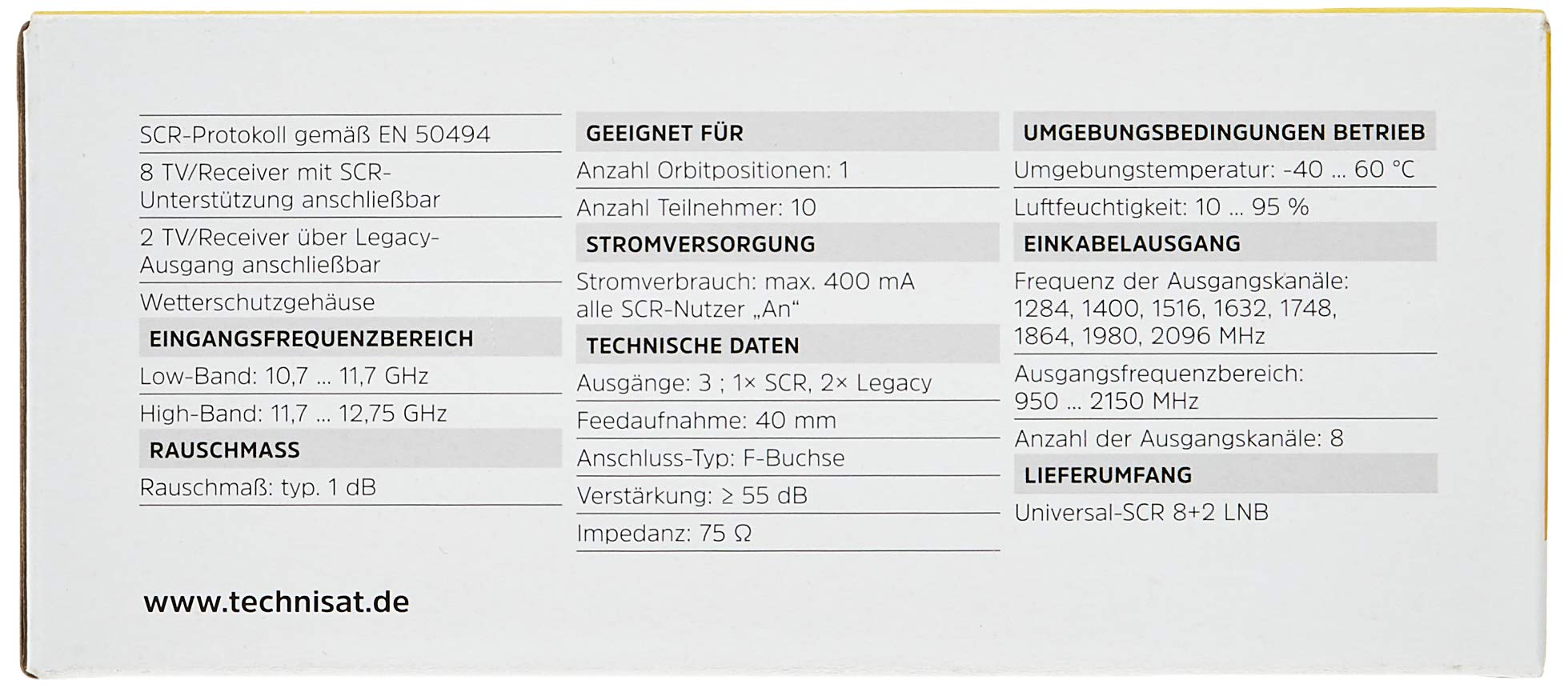 SCR-Protokoll gemäß EN 50494

8 TV/Receiver mit SCR-Unterstützung anschließbar

2 TV/Receiver über Legacy-Ausgang anschließbar

Wetterschutzgehäuse

EINGANGSFREQUENZBEREICH

Low-Band: 10,7 ... 11,7 GHz

High-Band: 11,7 ... 12,75 GHz

RAUSCHMASS

Rauschmaß: typ. 1 dB

GEEIGNET FÜR

Anzahl Orbitpositionen: 1

Anzahl Teilnehmer: 10

STROMVERSORGUNG

Stromverbrauch: max. 400 mA alle SCR-Nutzer „An“

TECHNISCHE DATEN

Ausgänge: 3 ; 1× SCR, 2× Legacy

Feedaufnahme: 40 mm

Anschluss-Typ: F-Buchse

Verstärkung: ≥ 55 dB

Impedanz: 75 Ω

UMGEBUNGSBEDINGUNGEN BETRIEB

Umgebungstemperatur: -40 ... 60 °C

Luftfeuchtigkeit: 10 ... 95 %

EINKABELAUSGANG

Frequenz der Ausgangskanäle: 1284, 1400, 1516, 1632, 1748, 1864, 1980, 2096 MHz

Ausgangsfrequenzbereich: 950 ... 2150 MHz

Anzahl der Ausgangskanäle: 8

LIEFERUMFANG

Universal-SCR 8+2 LNB

www.technisat.de